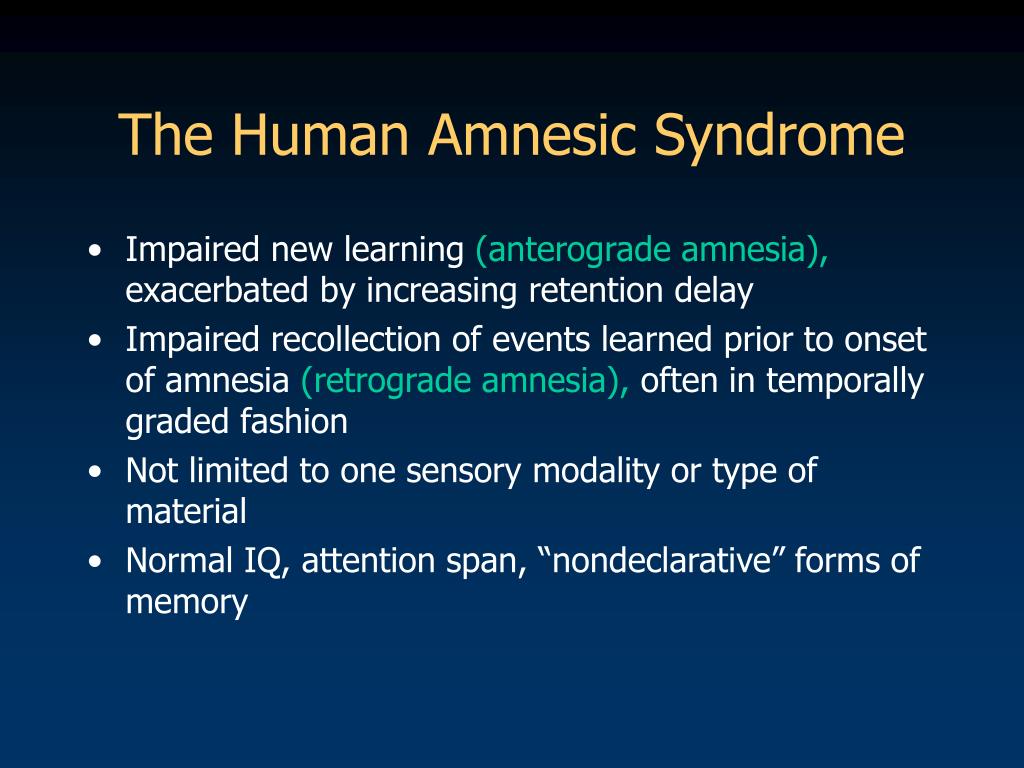 The Human Amnesic Syndrome

• Impaired new learning (anterograde amnesia), exacerbated by increasing retention delay
• Impaired recollection of events learned prior to onset of amnesia (retrograde amnesia), often in temporally graded fashion
• Not limited to one sensory modality or type of material
• Normal IQ, attention span, “nondeclarative” forms of memory